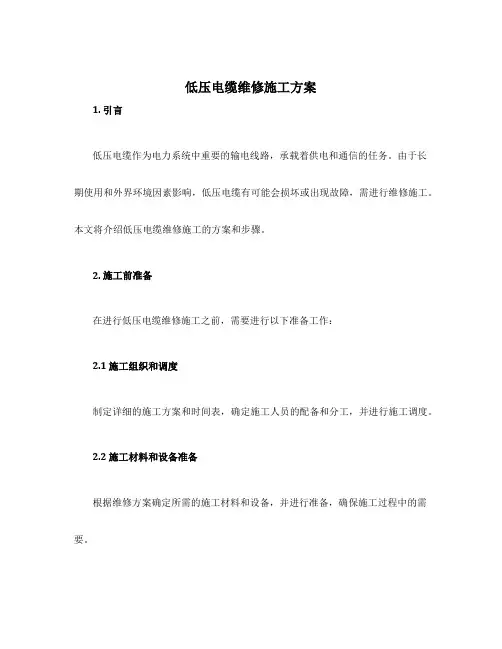 低压电缆维修施工方案

1. 引言

低压电缆作为电力系统中重要的输电线路，承载着供电和通信的任务。由于长期使用和外界环境因素影响，低压电缆有可能会损坏或出现故障，需进行维修施工。本文将介绍低压电缆维修施工的方案和步骤。

2. 施工前准备

在进行低压电缆维修施工之前，需要进行以下准备工作：

2.1 施工组织和调度

制定详细的施工方案和时间表，确定施工人员的配备和分工，并进行施工调度。

2.2 施工材料和设备准备

根据维修方案确定所需的施工材料和设备，并进行准备，确保施工过程中的需要。